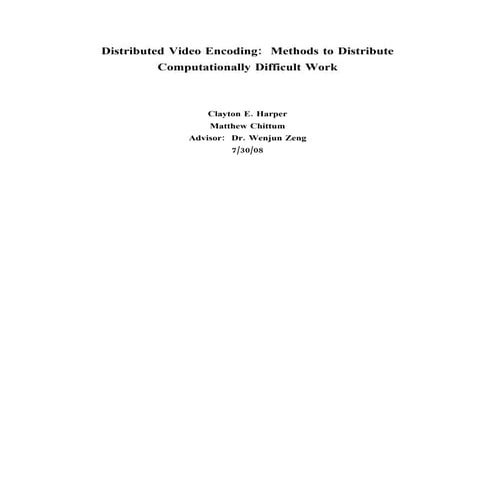 Distributed Video Encoding: Methods to Distribute Computationally Difficult Work

Clayton E. Harper
Matthew Chittum
Advisor: Dr. Wenjun Zeng
7/30/08